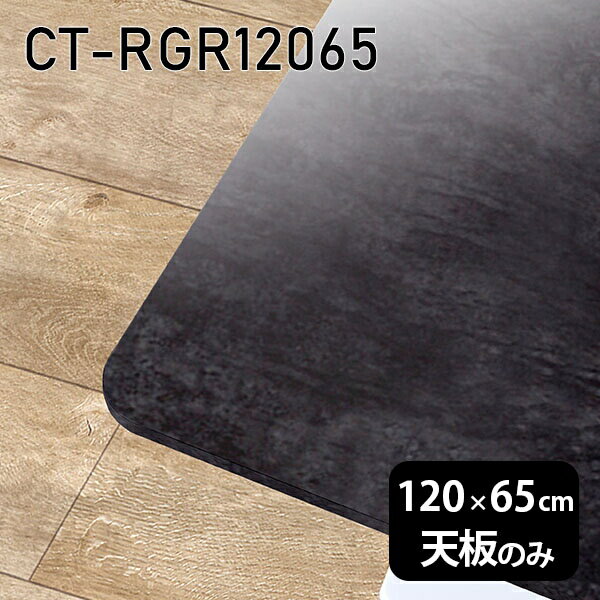 CT-RGR12065

120×65cm
天板のみ